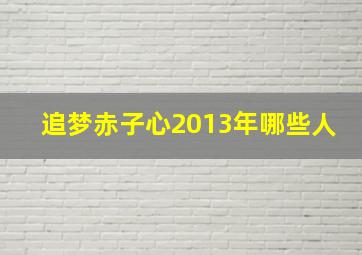 追梦赤子心2013年哪些人